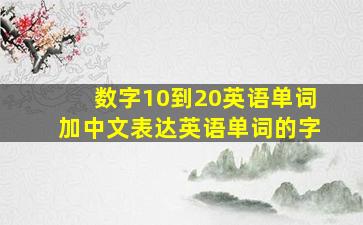 数字10到20英语单词
加中文表达英语单词的字